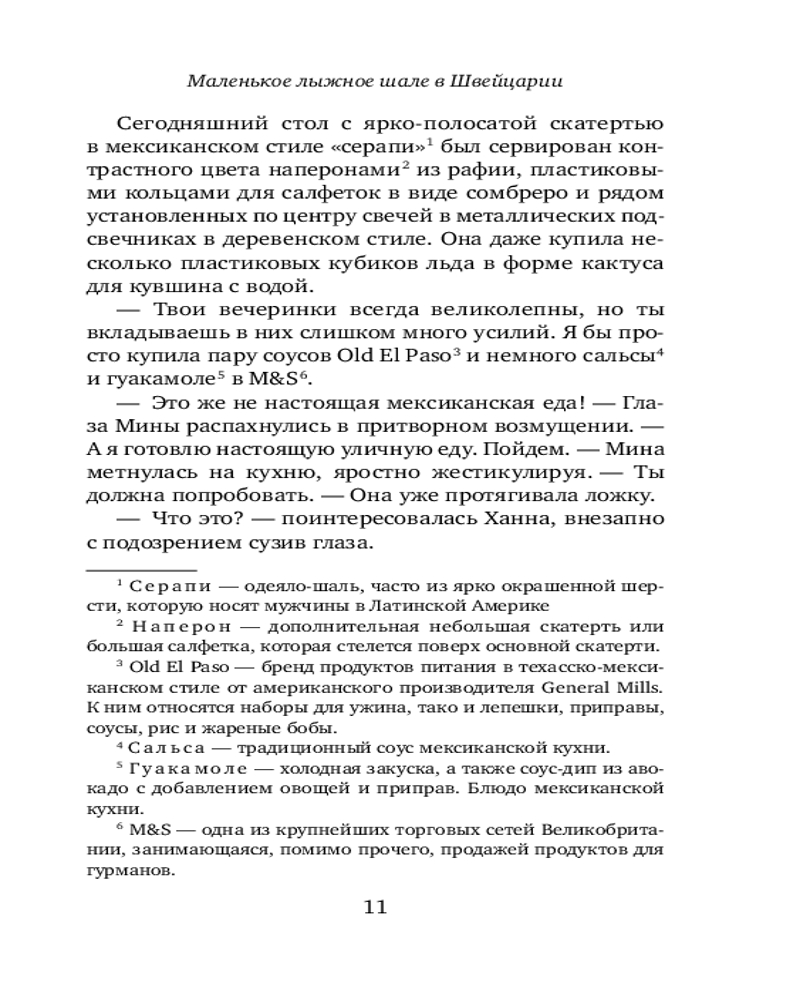 Маленькое лыжное шале в Швейцарии

Сегодняшний стол с ярко-полосатой скатертью в мексиканском стиле «серапи»$^1$ был сервирован контрастного цвета наперонами$^2$ из рафии, пластиковыми кольцами для салфеток в виде сомбреро и рядом установленных по центру свечей в металлических подсвечниках в деревенском стиле. Она даже купила несколько пластиковых кубиков льда в форме кактуса для кувшина с водой.

— Твои вечеринки всегда великолепны, но ты вкладываешь в них слишком много усилий. Я бы просто купила пару соусов Old El Paso$^3$ и немного сальсы$^4$ и гуакамоле$^5$ в M&S$^6$.

— Это же не настоящая мексиканская еда! — Глаза Мины распахнулись в притворном возмущении. — А я готовлю настоящую уличную еду. Пойдем. — Мина метнулась на кухню, яростно жестикулируя. — Ты должна попробовать. — Она уже протягивала ложку.

— Что это? — поинтересовалась Ханна, внезапно с подозрением сузив глаза.

$^1$ Серапи — одеяло-шаль, часто из ярко окрашенной шерсти, которую носят мужчины в Латинской Америке

$^2$ Наперон — дополнительная небольшая скатерть или большая салфетка, которая стелется поверх основной скатерти.

$^3$ Old El Paso — бренд продуктов питания в техасско-мексиканском стиле от американского производителя General Mills. К ним относятся наборы для ужина, тако и лепешки, приправы, соусы, рис и жареные бобы.

$^4$ Сальса — традиционный соус мексиканской кухни.

$^5$ Гуакамоле — холодная закуска, а также соус-дип из авокадо с добавлением овощей и приправ. Блюдо мексиканской кухни.

$^6$ M&S — одна из крупнейших торговых сетей Великобритании, занимающаяся, помимо прочего, продажей продуктов для гурманов.

11